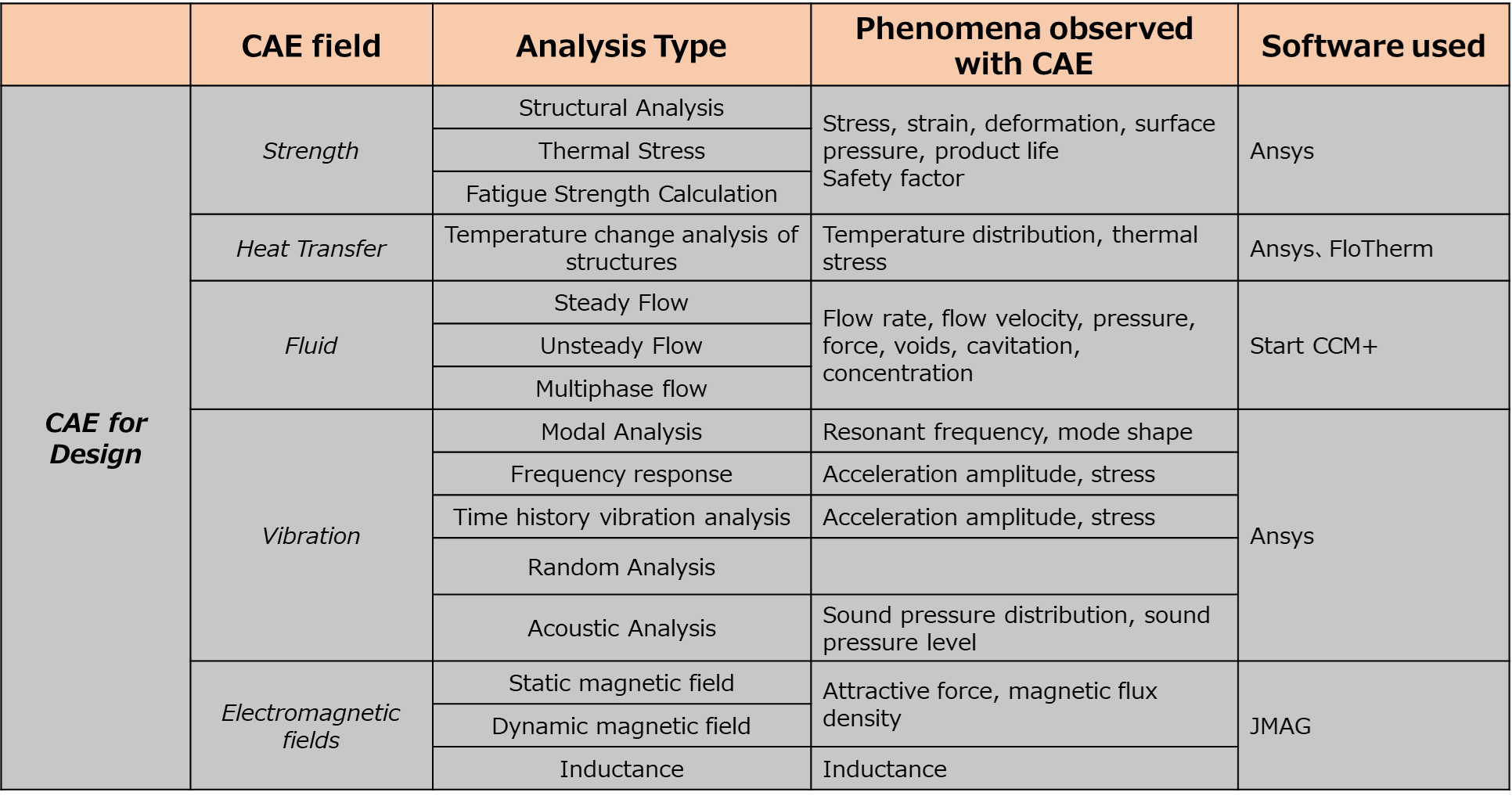 |  | CAE field | Analysis Type | Phenomena observed with CAE | Software used |
|---|---|---|---|---|
| CAE for Design | Strength | Structural Analysis | Stress, strain, deformation, surface pressure, product life Safety factor | Ansys |
|  |  | Thermal Stress |  |  |
|  |  | Fatigue Strength Calculation |  |  |
|  | Heat Transfer | Temperature change analysis of structures | Temperature distribution, thermal stress | Ansys、FloTherm |
|  | Fluid | Steady Flow | Flow rate, flow velocity, pressure, force, voids, cavitation, concentration | Start CCM+ |
|  |  | Unsteady Flow |  |  |
|  |  | Multiphase flow |  |  |
|  | Vibration | Modal Analysis | Resonant frequency, mode shape | Ansys |
|  |  | Frequency response | Acceleration amplitude, stress |  |
|  |  | Time history vibration analysis | Acceleration amplitude, stress |  |
|  |  | Random Analysis |  |  |
|  |  | Acoustic Analysis | Sound pressure distribution, sound pressure level |  |
|  | Electromagnetic fields | Static magnetic field | Attractive force, magnetic flux density | JMAG |
|  |  | Dynamic magnetic field |  |  |
|  |  | Inductance | Inductance |  |